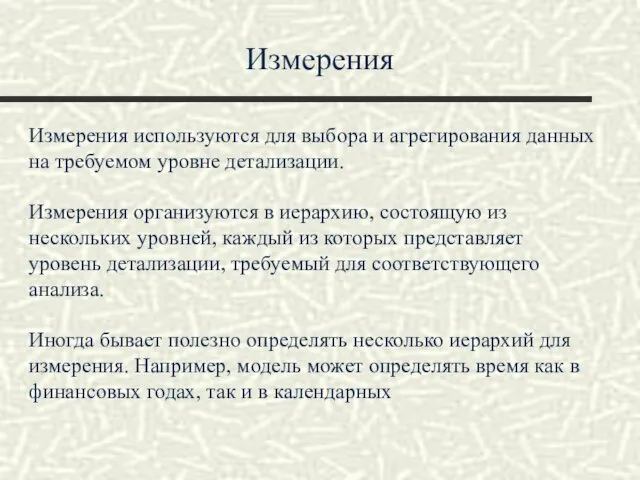 Измерения

Измерения используются для выбора и агрегирования данных на требуемом уровне детализации.

Измерения организуются в иерархию, состоящую из нескольких уровней, каждый из которых представляет уровень детализации, требуемый для соответствующего анализа.

Иногда бывает полезно определять несколько иерархий для измерения. Например, модель может определять время как в финансовых годах, так и в календарных